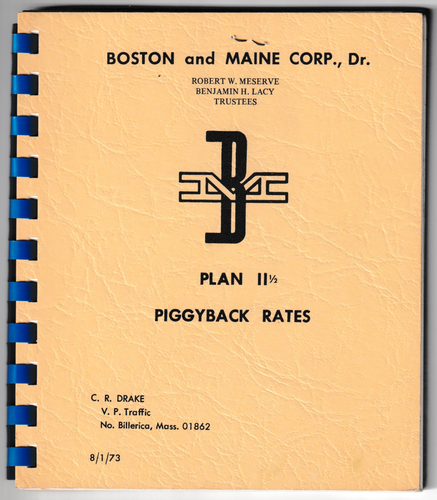 BOSTON and MAINE CORP., Dr.

ROBERT W. MESERVE
BENJAMIN H. LACY
TRUSTEES

BM

PLAN II½

PIGGYBACK RATES

C. R. DRAKE
V. P. Traffic
No. Billerica, Mass. 01862

8/1/73